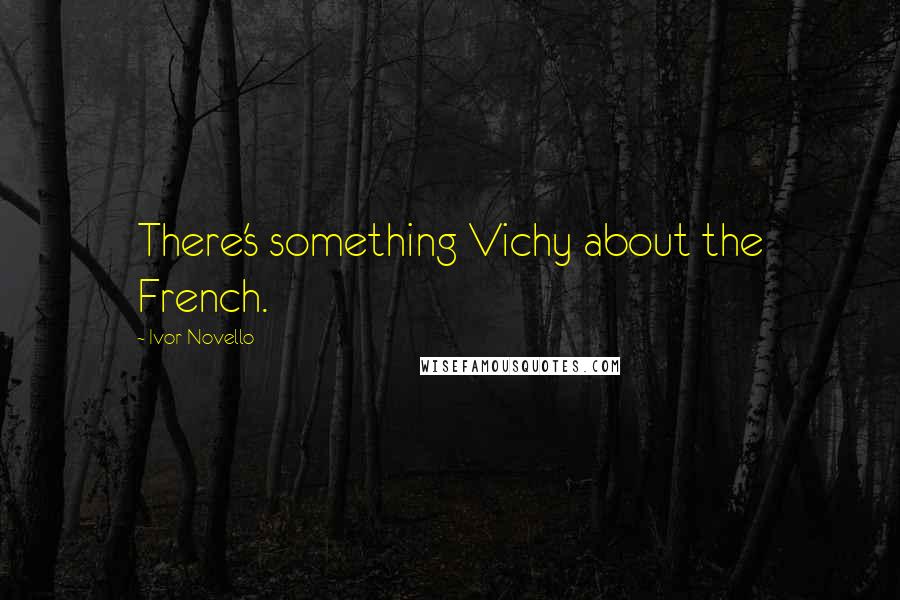 There's something Vichy about the French.

~ Ivor Novello

WISEFAMOUSQUOTES.COM